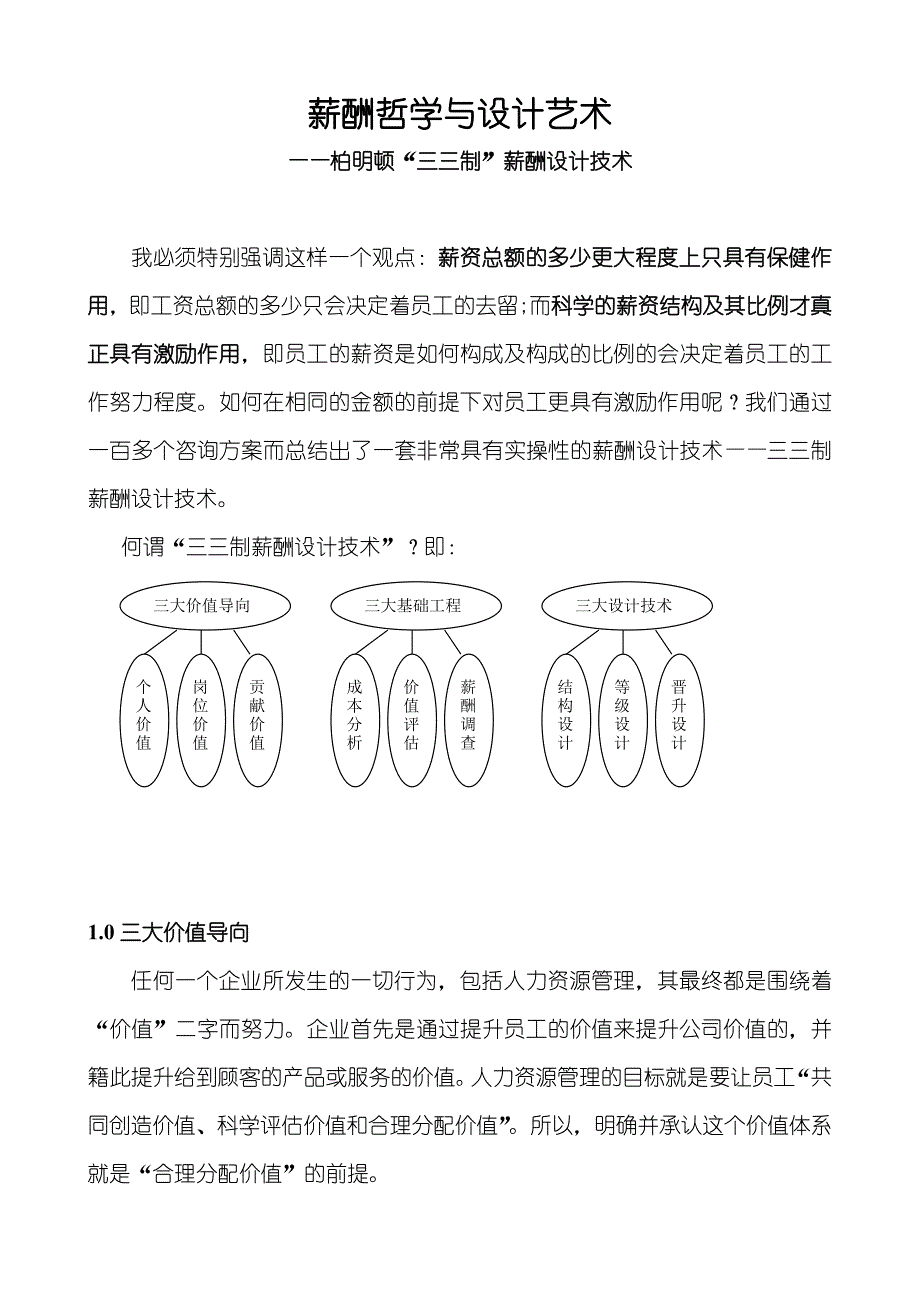 薪酬哲学与设计艺术

——柏明顿“三三制”薪酬设计技术

我必须特别强调这样一个观点：薪资总额的多少更大程度上只具有保健作用，即工资总额的多少只会决定着员工的去留；而科学的薪资结构及其比例才真正具有激励作用，即员工的薪资是如何构成及构成的比例的会决定着员工的工作努力程度。如何在相同的金额的前提下对员工更具有激励作用呢？我们通过一百多个咨询方案而总结出了一套非常具有实操性的薪酬设计技术——三三制薪酬设计技术。

何谓“三三制薪酬设计技术”？即：

三大价值导向
个人价值
岗位价值
贡献价值

三大基础工程
成本分析
价值评估
薪酬调查

三大设计技术
结构设计
等级设计
晋升设计

1.0 三大价值导向

任何一个企业所发生的一切行为，包括人力资源管理，其最终都是围绕着“价值”二字而努力。企业首先是通过提升员工的价值来提升公司价值的，并籍此提升给到顾客的产品或服务的价值。人力资源管理的目标就是要让员工“共同创造价值、科学评估价值和合理分配价值”。所以，明确并承认这个价值体系就是“合理分配价值”的前提。